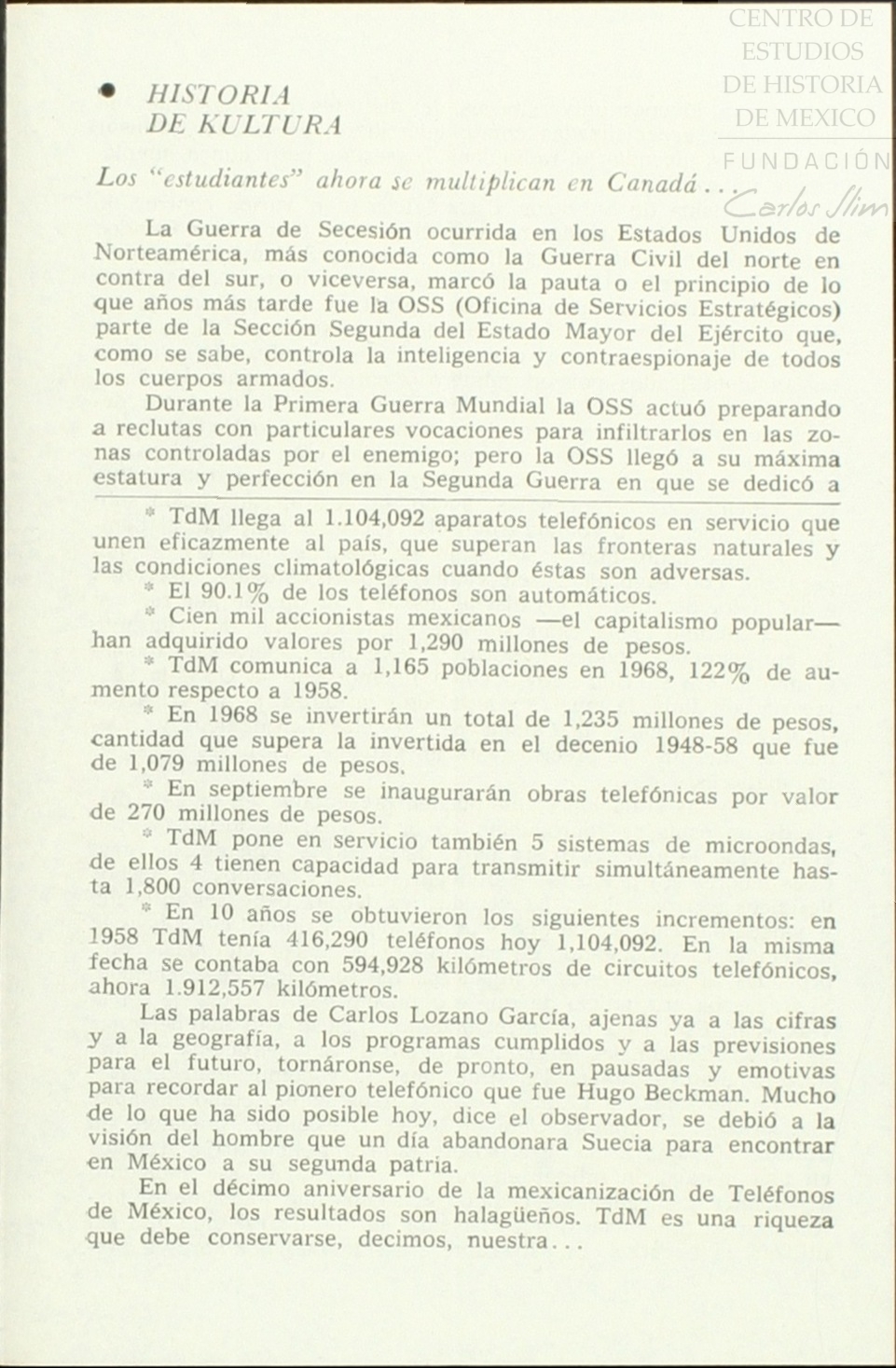 CENTRO DE ESTUDIOS DE HISTORIA DE MEXICO

FUNDACIÓN Carlos Slim

• HISTORIA DE KULTURA

Los "estudiantes" ahora se multiplican en Canadá...

La Guerra de Secesión ocurrida en los Estados Unidos de Norteamérica, más conocida como la Guerra Civil del norte en contra del sur, o viceversa, marcó la pauta o el principio de lo que años más tarde fue la OSS (Oficina de Servicios Estratégicos) parte de la Sección Segunda del Estado Mayor del Ejército que, como se sabe, controla la inteligencia y contraespionaje de todos los cuerpos armados.

Durante la Primera Guerra Mundial la OSS actuó preparando a reclutas con particulares vocaciones para infiltrarlos en las zonas controladas por el enemigo; pero la OSS llegó a su máxima estatura y perfección en la Segunda Guerra en que se dedicó a

* TdM llega al 1.104,092 aparatos telefónicos en servicio que unen eficazmente al país, que superan las fronteras naturales y las condiciones climatológicas cuando éstas son adversas.

* El 90.1% de los teléfonos son automáticos.

* Cien mil accionistas mexicanos —el capitalismo popular— han adquirido valores por 1,290 millones de pesos.

* TdM comunica a 1,165 poblaciones en 1968, 122% de aumento respecto a 1958.

* En 1968 se invertirán un total de 1,235 millones de pesos, cantidad que supera la invertida en el decenio 1948-58 que fue de 1,079 millones de pesos.

* En septiembre se inaugurarán obras telefónicas por valor de 270 millones de pesos.

* TdM pone en servicio también 5 sistemas de microondas, de ellos 4 tienen capacidad para transmitir simultáneamente hasta 1,800 conversaciones.

* En 10 años se obtuvieron los siguientes incrementos: en 1958 TdM tenía 416,290 teléfonos hoy 1,104,092. En la misma fecha se contaba con 594,928 kilómetros de circuitos telefónicos, ahora 1.912,557 kilómetros.

Las palabras de Carlos Lozano García, ajenas ya a las cifras y a la geografía, a los programas cumplidos y a las previsiones para el futuro, tornáronse, de pronto, en pausadas y emotivas para recordar al pionero telefónico que fue Hugo Beckman. Mucho de lo que ha sido posible hoy, dice el observador, se debió a la visión del hombre que un día abandonara Suecia para encontrar en México a su segunda patria.

En el décimo aniversario de la mexicanización de Teléfonos de México, los resultados son halagüeños. TdM es una riqueza que debe conservarse, decimos, nuestra...